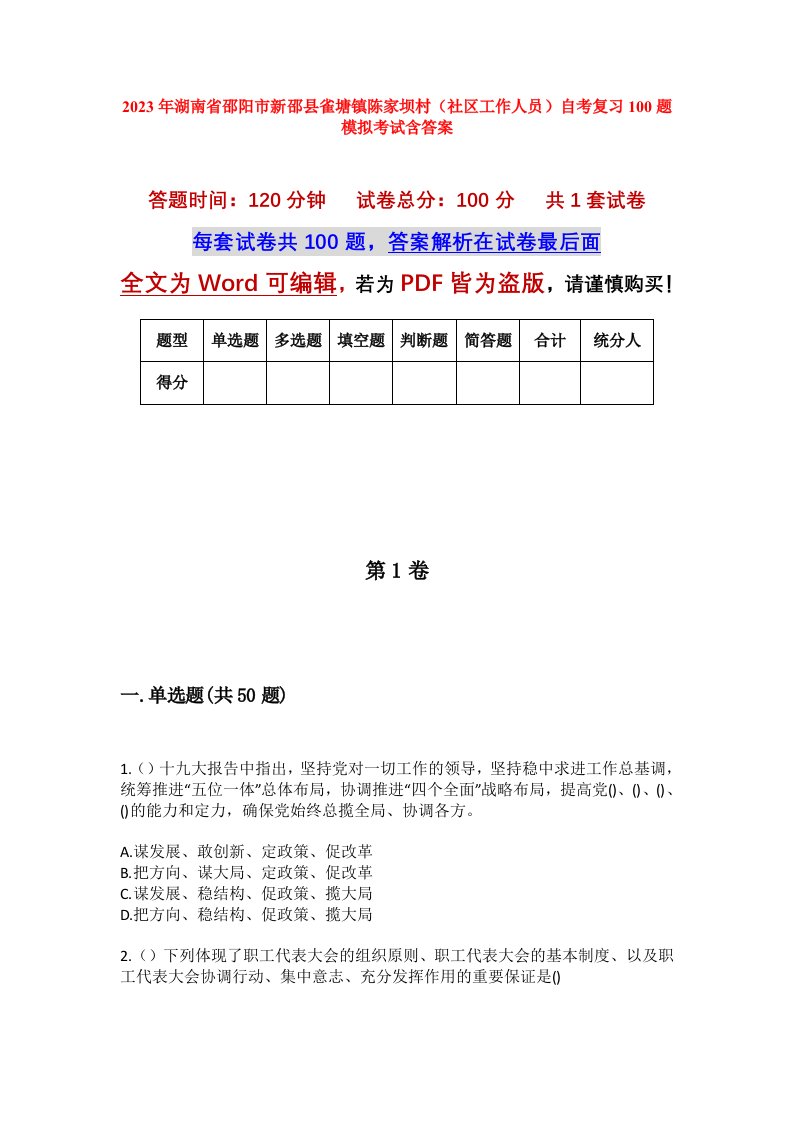 2023年湖南省邵阳市新邵县雀塘镇陈家坝村（社区工作人员）自考复习100题模拟考试含答案

答题时间：120分钟　　试卷总分：100分　　共1套试卷

每套试卷共100题，答案解析在试卷最后面

全文为Word可编辑，若为PDF皆为盗版，请谨慎购买！

| 题型 | 单选题 | 多选题 | 填空题 | 判断题 | 简答题 | 合计 | 统分人 |
|---|---|---|---|---|---|---|---|
| 得分 | | | | | | | |

第1卷

一.单选题(共50题)

1.()十九大报告中指出，坚持党对一切工作的领导，坚持稳中求进工作总基调，统筹推进“五位一体”总体布局，协调推进“四个全面”战略布局，提高党()、()、()、()的能力和定力，确保党始终总揽全局、协调各方。

A.谋发展、敢创新、定政策、促改革
B.把方向、谋大局、定政策、促改革
C.谋发展、稳结构、促政策、揽大局
D.把方向、稳结构、促政策、揽大局

2.()下列体现了职工代表大会的组织原则、职工代表大会的基本制度、以及职工代表大会协调行动、集中意志、充分发挥作用的重要保证是()